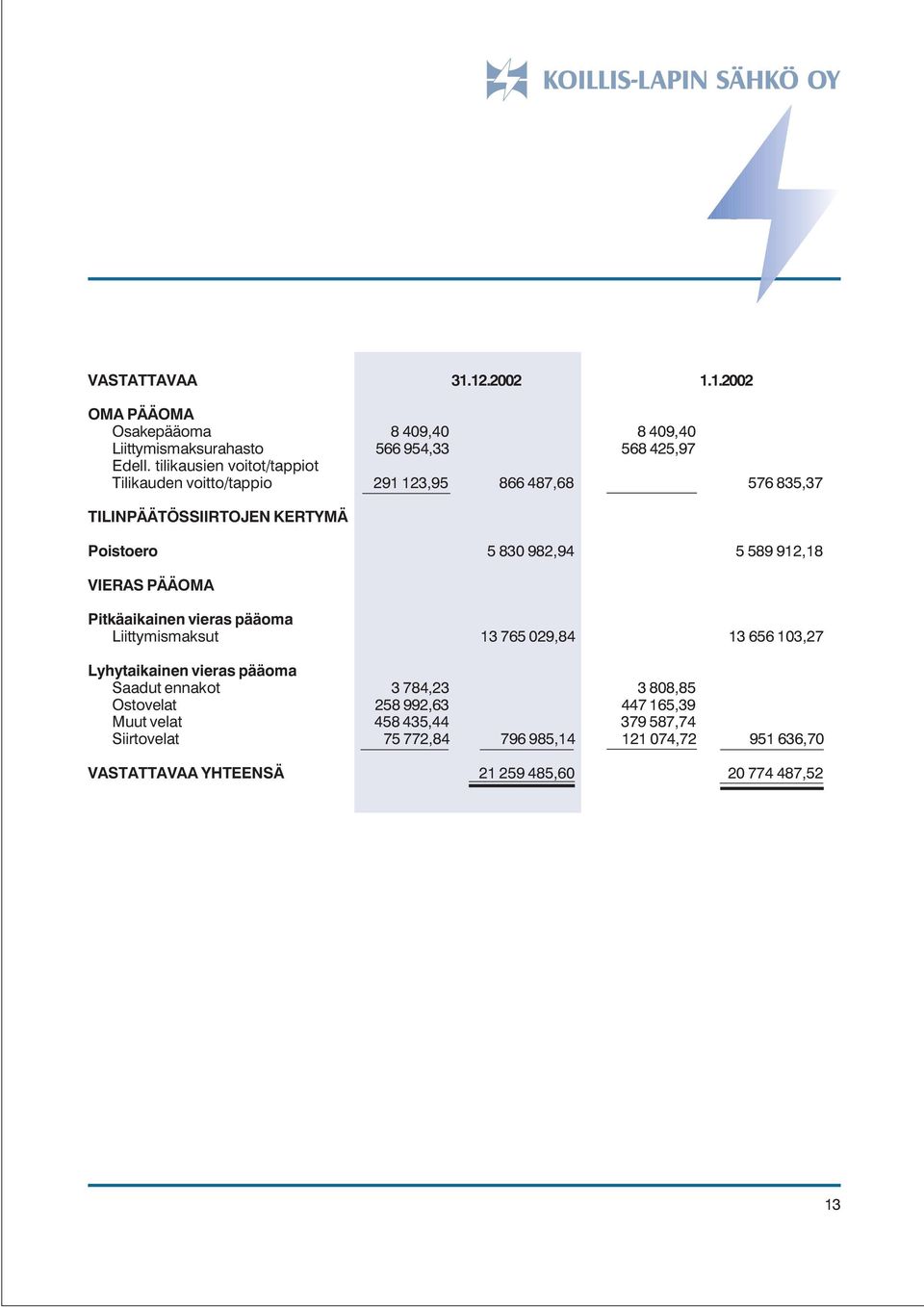 KOILLIS-LAPIN SÄHKÖ OY

| VASTATTAVAA | | 31.12.2002 | | 1.1.2002 |
|---|---|---|---|---|
| OMA PÄÄOMA | | | | |
| Osakepääoma | 8 409,40 | | 8 409,40 | |
| Liittymismaksurahasto | 566 954,33 | | 568 425,97 | |
| Edell. tilikausien voitot/tappiot | | | | |
| Tilikauden voitto/tappio | 291 123,95 | 866 487,68 | | 576 835,37 |
| TILINPÄÄTÖSSIIRTOJEN KERTYMÄ | | | | |
| Poistoero | | 5 830 982,94 | | 5 589 912,18 |
| VIERAS PÄÄOMA | | | | |
| Pitkäaikainen vieras pääoma | | | | |
| Liittymismaksut | | 13 765 029,84 | | 13 656 103,27 |
| Lyhytaikainen vieras pääoma | | | | |
| Saadut ennakot | 3 784,23 | | 3 808,85 | |
| Ostovelat | 258 992,63 | | 447 165,39 | |
| Muut velat | 458 435,44 | | 379 587,74 | |
| Siirtovelat | 75 772,84 | 796 985,14 | 121 074,72 | 951 636,70 |
| VASTATTAVAA YHTEENSÄ | | 21 259 485,60 | | 20 774 487,52 |

13